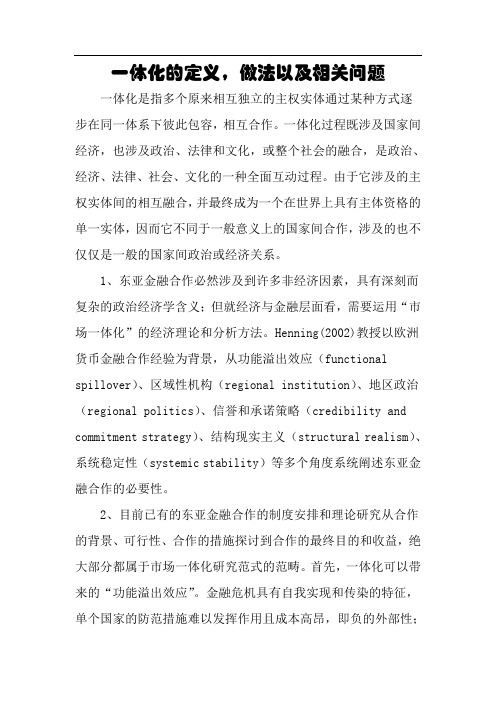 一体化的定义，做法以及相关问题

一体化是指多个原来相互独立的主权实体通过某种方式逐步在同一体系下彼此包容，相互合作。一体化过程既涉及国家间经济，也涉及政治、法律和文化，或整个社会的融合，是政治、经济、法律、社会、文化的一种全面互动过程。由于它涉及的主权实体间的相互融合，并最终成为一个在世界上具有主体资格的单一实体，因而它不同于一般意义上的国家间合作，涉及的也不仅仅是一般的国家间政治或经济关系。

1、东亚金融合作必然涉及到许多非经济因素，具有深刻而复杂的政治经济学含义；但就经济与金融层面看，需要运用“市场一体化”的经济理论和分析方法。Henning(2002)教授以欧洲货币金融合作经验为背景，从功能溢出效应（functional spillover)、区域性机构（regional institution)、地区政治（regional politics)、信誉和承诺策略（credibility and commitment strategy)、结构现实主义（structural realism)、系统稳定性（systemic stability）等多个角度系统阐述东亚金融合作的必要性。

2、目前已有的东亚金融合作的制度安排和理论研究从合作的背景、可行性、合作的措施探讨到合作的最终目的和收益，绝大部分都属于市场一体化研究范式的范畴。首先，一体化可以带来的“功能溢出效应”。金融危机具有自我实现和传染的特征，单个国家的防范措施难以发挥作用且成本高昂，即负的外部性；